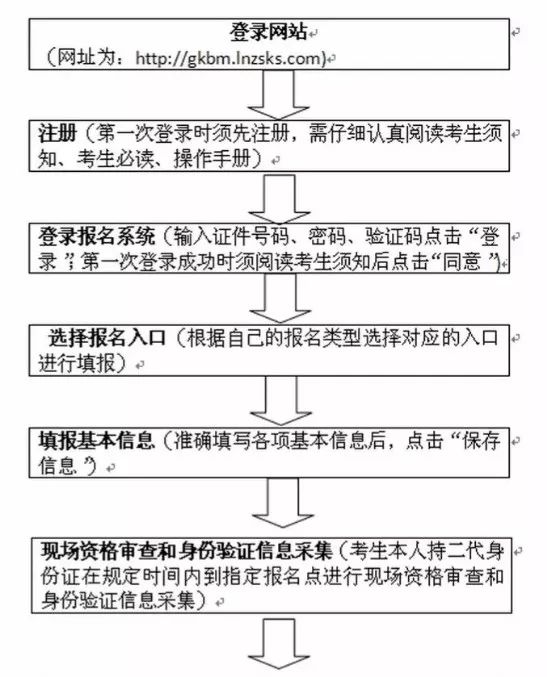 登录网站
（网址为：http://gkbm.lnzsks.com)

注册（第一次登录时须先注册，需仔细认真阅读考生须知、考生必读、操作手册）

登录报名系统（输入证件号码、密码、验证码点击“登录”；第一次登录成功时须阅读考生须知后点击“同意”）

选择报名入口（根据自己的报名类型选择对应的入口进行填报）

填报基本信息（准确填写各项基本信息后，点击“保存信息”）

现场资格审查和身份验证信息采集（考生本人持二代身份证在规定时间内到指定报名点进行现场资格审查和身份验证信息采集）